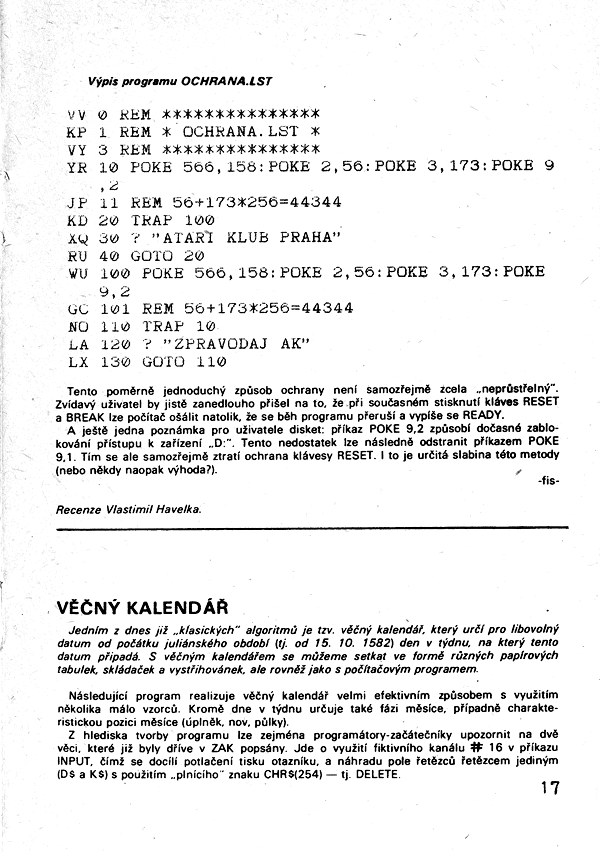 Výpis programu OCHRANA.LST

VV 0 REM **************
KP 1 REM * OCHRANA.LST *
VY 3 REM **************
YR 10 POKE 566,158:POKE 2,56:POKE 3,173:POKE 9,2
JP 11 REM 56+173*256=44344
KD 20 TRAP 100
XQ 30 ? "ATARI KLUB PRAHA"
RU 40 GOTO 20
WU 100 POKE 566,158:POKE 2,56:POKE 3,173:POKE 9,2
GC 101 REM 56+173*256=44344
NO 110 TRAP 10
LA 120 ? "ZPRAVODAJ AK"
LX 130 GOTO 110

Tento poměrně jednoduchý způsob ochrany není samozřejmě zcela „neprůstřelný". Zvídavý uživatel by jistě zanedlouho přišel na to, že při současném stisknutí kláves RESET a BREAK lze počítač ošálit natolik, že se běh programu přeruší a vypíše se READY.

A ještě jedna poznámka pro uživatele disket: příkaz POKE 9,2 způsobí dočasné zablokování přístupu k zařízení „D:". Tento nedostatek lze následně odstranit příkazem POKE 9,1. Tím se ale samozřejmě ztratí ochrana klávesy RESET. I to je určitá slabina této metody (nebo někdy naopak výhoda?).

-fis-

Recenze Vlastimil Havelka.

VĚČNÝ KALENDÁŘ

Jedním z dnes již „klasických" algoritmů je tzv. věčný kalendář, který určí pro libovolný datum od počátku juliánského období (tj. od 15. 10. 1582) den v týdnu, na který tento datum připadá. S věčným kalendářem se můžeme setkat ve formě různých papírových tabulek, skládaček a vystřihovánek, ale rovněž jako s počítačovým programem.

Následující program realizuje věčný kalendář velmi efektivním způsobem s využitím několika málo vzorců. Kromě dne v týdnu určuje také fázi měsíce, případně charakteristickou pozici měsíce (úplněk, nov, půlky).

Z hlediska tvorby programu lze zejména programátory-začátečníky upozornit na dvě věci, které již byly dříve v ZAK popsány. Jde o využití fiktivního kanálu # 16 v příkazu INPUT, čímž se docílí potlačení tisku otazníku, a náhradu pole řetězců řetězcem jediným (D$ a K$) s použitím „plnícího" znaku CHR$(254) — tj. DELETE.

17